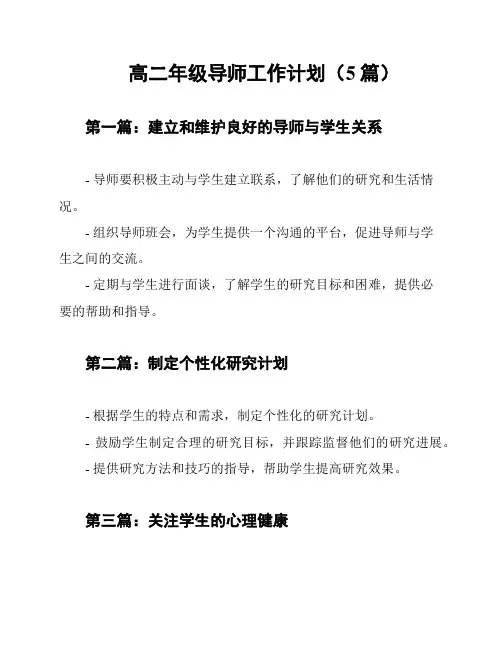 高二年级导师工作计划（5篇）

第一篇：建立和维护良好的导师与学生关系

- 导师要积极主动与学生建立联系，了解他们的研究和生活情况。

- 组织导师班会，为学生提供一个沟通的平台，促进导师与学生之间的交流。

- 定期与学生进行面谈，了解学生的研究目标和困难，提供必要的帮助和指导。

第二篇：制定个性化研究计划

- 根据学生的特点和需求，制定个性化的研究计划。

- 鼓励学生制定合理的研究目标，并跟踪监督他们的研究进展。

- 提供研究方法和技巧的指导，帮助学生提高研究效果。

第三篇：关注学生的心理健康